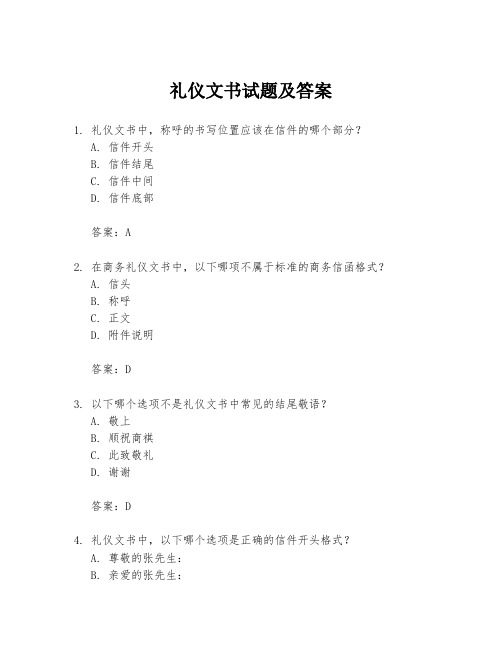 礼仪文书试题及答案

1. 礼仪文书中，称呼的书写位置应该在信件的哪个部分？
A. 信件开头
B. 信件结尾
C. 信件中间
D. 信件底部

答案：A

2. 在商务礼仪文书中，以下哪项不属于标准的商务信函格式？
A. 信头
B. 称呼
C. 正文
D. 附件说明

答案：D

3. 以下哪个选项不是礼仪文书中常见的结尾敬语？
A. 敬上
B. 顺祝商祺
C. 此致敬礼
D. 谢谢

答案：D

4. 礼仪文书中，以下哪个选项是正确的信件开头格式？
A. 尊敬的张先生：
B. 亲爱的张先生：